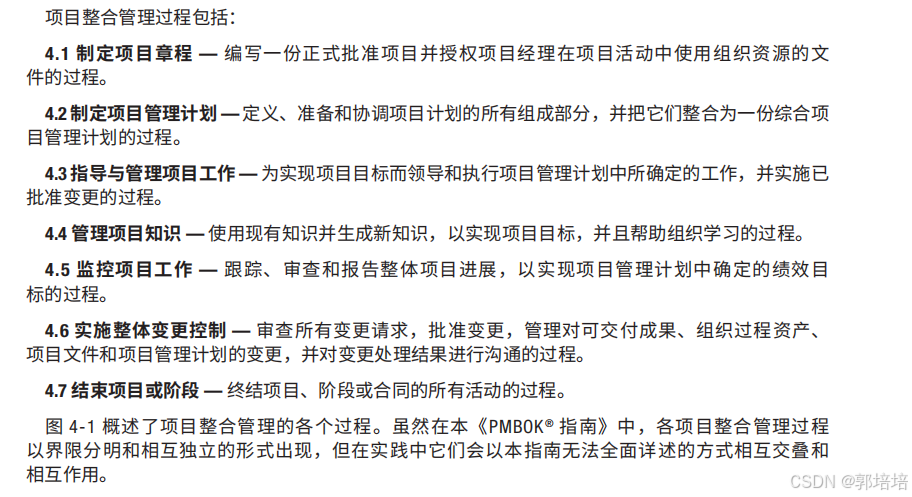 项目整合管理过程包括：

4.1 制定项目章程 — 编写一份正式批准项目并授权项目经理在项目活动中使用组织资源的文件的过程。

4.2 制定项目管理计划 — 定义、准备和协调项目计划的所有组成部分，并把它们整合为一份综合项目管理计划的过程。

4.3 指导与管理项目工作 — 为实现项目目标而领导和执行项目管理计划中所确定的工作，并实施已批准变更的过程。

4.4 管理项目知识 — 使用现有知识并生成新知识，以实现项目目标，并且帮助组织学习的过程。

4.5 监控项目工作 — 跟踪、审查和报告整体项目进展，以实现项目管理计划中确定的绩效目标的过程。

4.6 实施整体变更控制 — 审查所有变更请求，批准变更，管理对可交付成果、组织过程资产、项目文件和项目管理计划的变更，并对变更处理结果进行沟通的过程。

4.7 结束项目或阶段 — 终结项目、阶段或合同的所有活动的过程。

图 4-1 概述了项目整合管理的各个过程。虽然在本《PMBOK® 指南》中，各项目整合管理过程以界限分明和相互独立的形式出现，但在实践中它们会以本指南无法全面详述的方式相互交叠和相互作用。

CSDN @郭培培